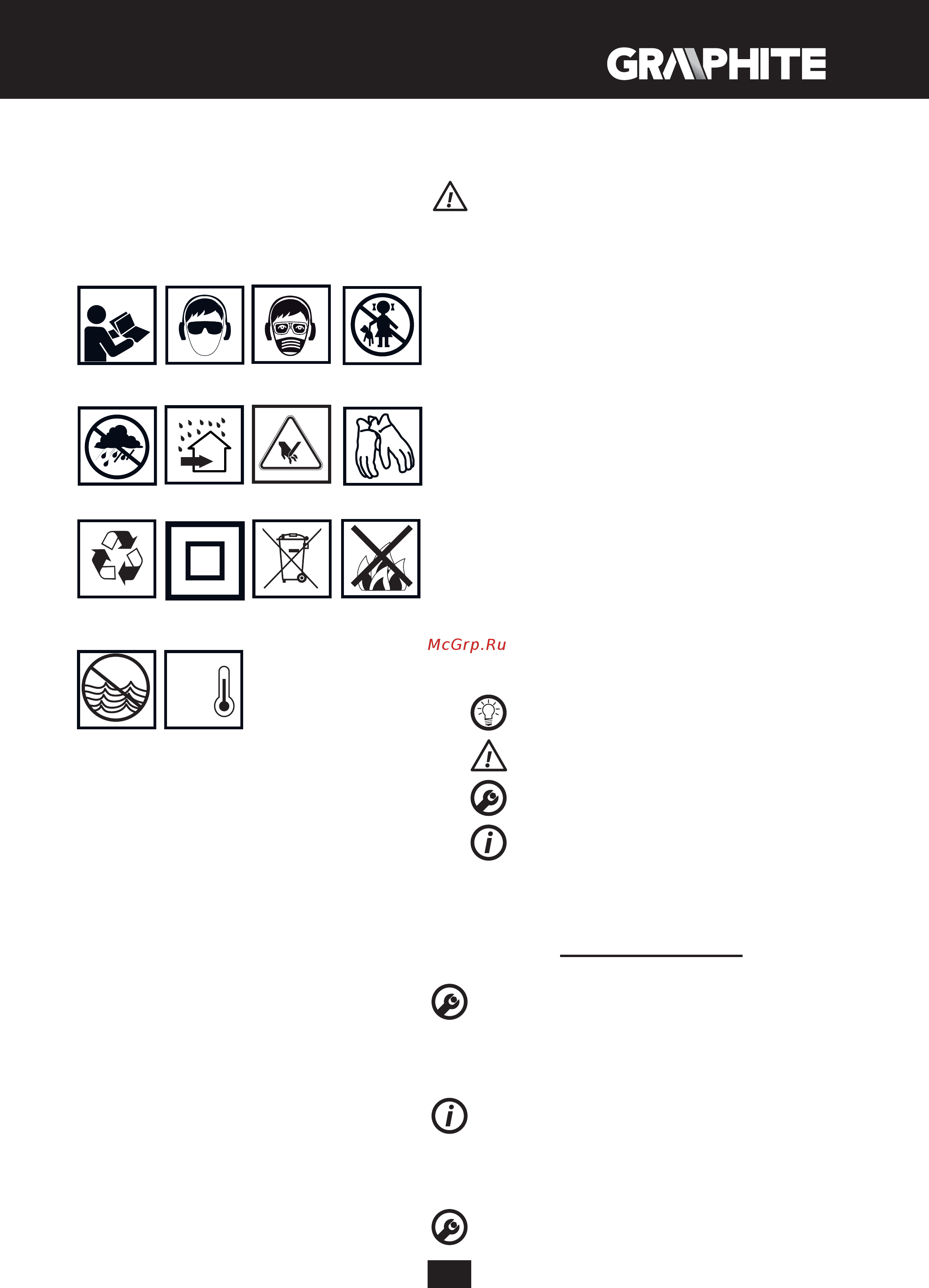 GRAPHITE

McGrp.Ru